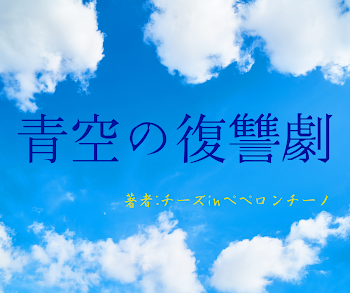 青空の復讐劇

著者:チーズinペペロンチーノ